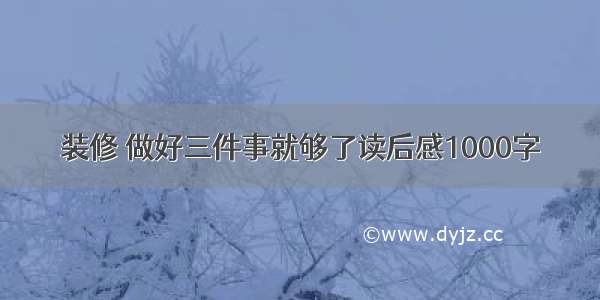 装修 做好三件事就够了读后感1000字

©www.dyjz.cc